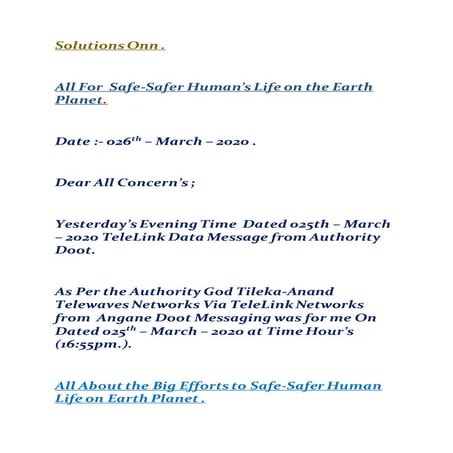 Solutions Onn .

All For Safe-Safer Human's Life on the Earth Planet.

Date :- 026$^{th}$ – March – 2020 .

Dear All Concern's ;

Yesterday's Evening Time Dated 025th – March – 2020 TeleLink Data Message from Authority Doot.

As Per the Authority God Tileka-Anand Telewaves Networks Via TeleLink Networks from Angane Doot Messaging was for me On Dated 025$^{th}$ – March – 2020 at Time Hour's (16:55pm.).

All About the Big Efforts to Safe-Safer Human Life on Earth Planet .